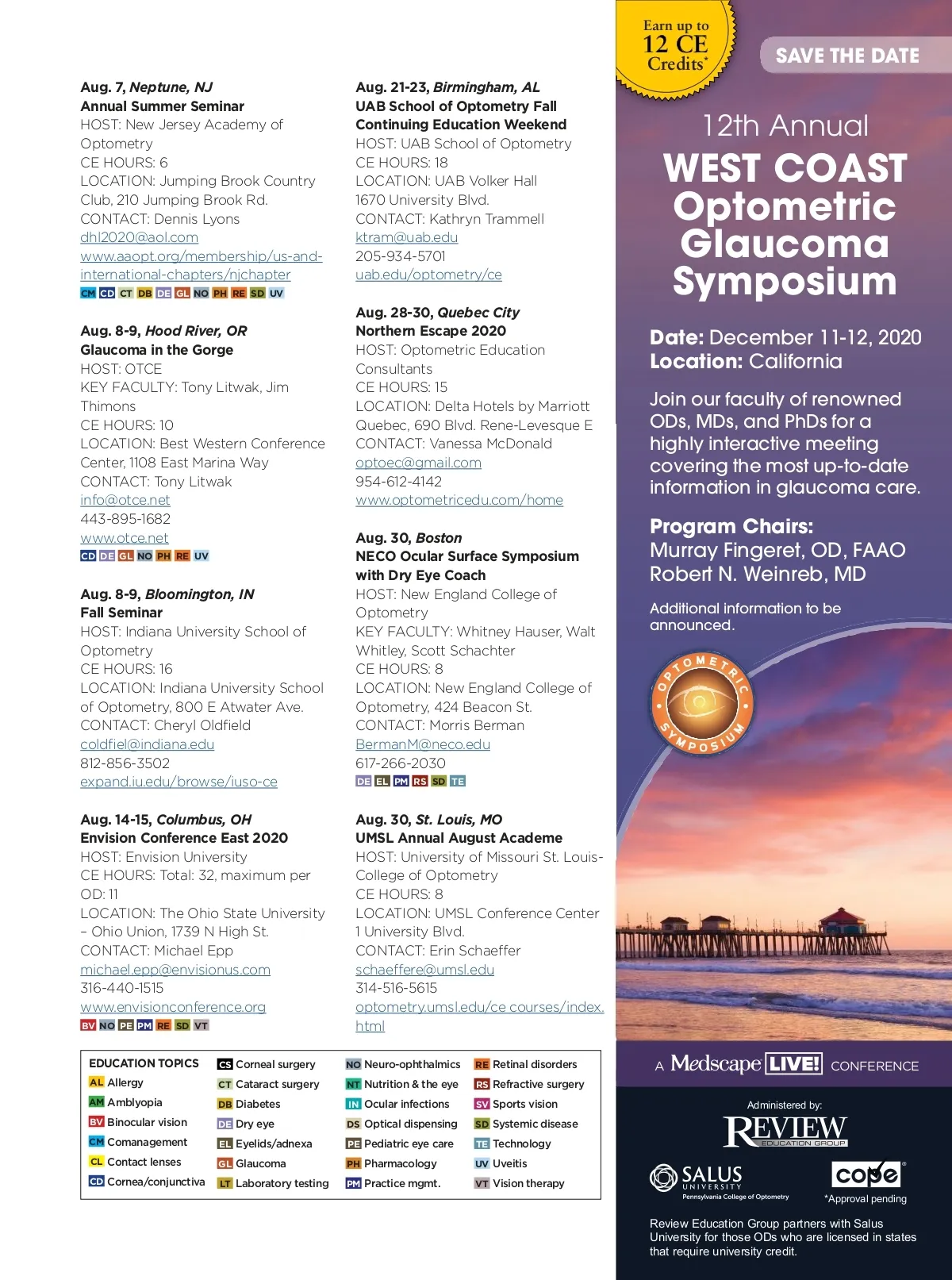 Aug. 7, Neptune, NJ
Annual Summer Seminar
HOST: New Jersey Academy of Optometry
CE HOURS: 6
LOCATION: Jumping Brook Country Club, 210 Jumping Brook Rd.
CONTACT: Dennis Lyons
dhl2020@aol.com
www.aaopt.org/membership/us-and-international-chapters/njchapter
CM CD CT DB DE GL NO PH RE SD UV

Aug. 8-9, Hood River, OR
Glaucoma in the Gorge
HOST: OTCE
KEY FACULTY: Tony Litwak, Jim Thimons
CE HOURS: 10
LOCATION: Best Western Conference Center, 1108 East Marina Way
CONTACT: Tony Litwak
info@otce.net
443-895-1682
www.otce.net
CD DE GL NO PH RE UV

Aug. 8-9, Bloomington, IN
Fall Seminar
HOST: Indiana University School of Optometry
CE HOURS: 16
LOCATION: Indiana University School of Optometry, 800 E Atwater Ave.
CONTACT: Cheryl Oldfield
coldfiel@indiana.edu
812-856-3502
expand.iu.edu/browse/iuso-ce

Aug. 14-15, Columbus, OH
Envision Conference East 2020
HOST: Envision University
CE HOURS: Total: 32, maximum per OD: 11
LOCATION: The Ohio State University – Ohio Union, 1739 N High St.
CONTACT: Michael Epp
michael.epp@envisionus.com
316-440-1515
www.envisionconference.org
BV NO PE PM RE SD VT

Aug. 21-23, Birmingham, AL
UAB School of Optometry Fall Continuing Education Weekend
HOST: UAB School of Optometry
CE HOURS: 18
LOCATION: UAB Volker Hall 1670 University Blvd.
CONTACT: Kathryn Trammell
ktram@uab.edu
205-934-5701
uab.edu/optometry/ce

Aug. 28-30, Quebec City
Northern Escape 2020
HOST: Optometric Education Consultants
CE HOURS: 15
LOCATION: Delta Hotels by Marriott Quebec, 690 Blvd. Rene-Levesque E
CONTACT: Vanessa McDonald
optoec@gmail.com
954-612-4142
www.optometricedu.com/home

Aug. 30, Boston
NECO Ocular Surface Symposium with Dry Eye Coach
HOST: New England College of Optometry
KEY FACULTY: Whitney Hauser, Walt Whitley, Scott Schachter
CE HOURS: 8
LOCATION: New England College of Optometry, 424 Beacon St.
CONTACT: Morris Berman
BermanM@neco.edu
617-266-2030
DE EL PM RS SD TE

Aug. 30, St. Louis, MO
UMSL Annual August Academe
HOST: University of Missouri St. Louis-College of Optometry
CE HOURS: 8
LOCATION: UMSL Conference Center 1 University Blvd.
CONTACT: Erin Schaeffer
schaeffere@umsl.edu
314-516-5615
optometry.umsl.edu/ce courses/index.html

EDUCATION TOPICS
AL Allergy
AM Amblyopia
BV Binocular vision
CM Comanagement
CL Contact lenses
CD Cornea/conjunctiva
CS Corneal surgery
CT Cataract surgery
DB Diabetes
DE Dry eye
EL Eyelids/adnexa
GL Glaucoma
LT Laboratory testing
NO Neuro-ophthalmics
NT Nutrition & the eye
IN Ocular infections
DS Optical dispensing
PE Pediatric eye care
PH Pharmacology
PM Practice mgmt.
RE Retinal disorders
RS Refractive surgery
SV Sports vision
SD Systemic disease
TE Technology
UV Uveitis
VT Vision therapy

Earn up to 12 CE Credits*
SAVE THE DATE
12th Annual
WEST COAST Optometric Glaucoma Symposium
Date: December 11-12, 2020
Location: California
Join our faculty of renowned ODs, MDs, and PhDs for a highly interactive meeting covering the most up-to-date information in glaucoma care.
Program Chairs:
Murray Fingeret, OD, FAAO
Robert N. Weinreb, MD
Additional information to be announced.
OPTOMETRIC SYMPOSIUM
A Medscape LIVE! CONFERENCE
Administered by:
REVIEW EDUCATION GROUP
SALUS UNIVERSITY Pennsylvania College of Optometry
cope *Approval pending
Review Education Group partners with Salus University for those ODs who are licensed in states that require university credit.